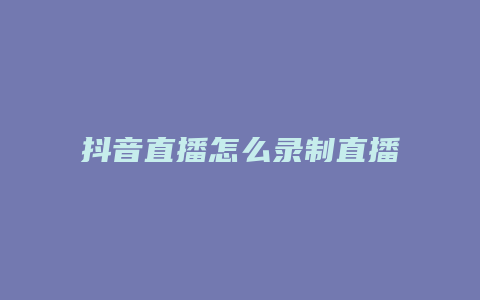 抖音直播怎么录制直播